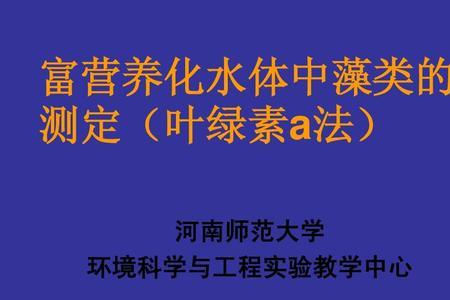 富营养化水体中藻类的测定（叶绿素a法）

河南师范大学
环境科学与工程实验教学中心